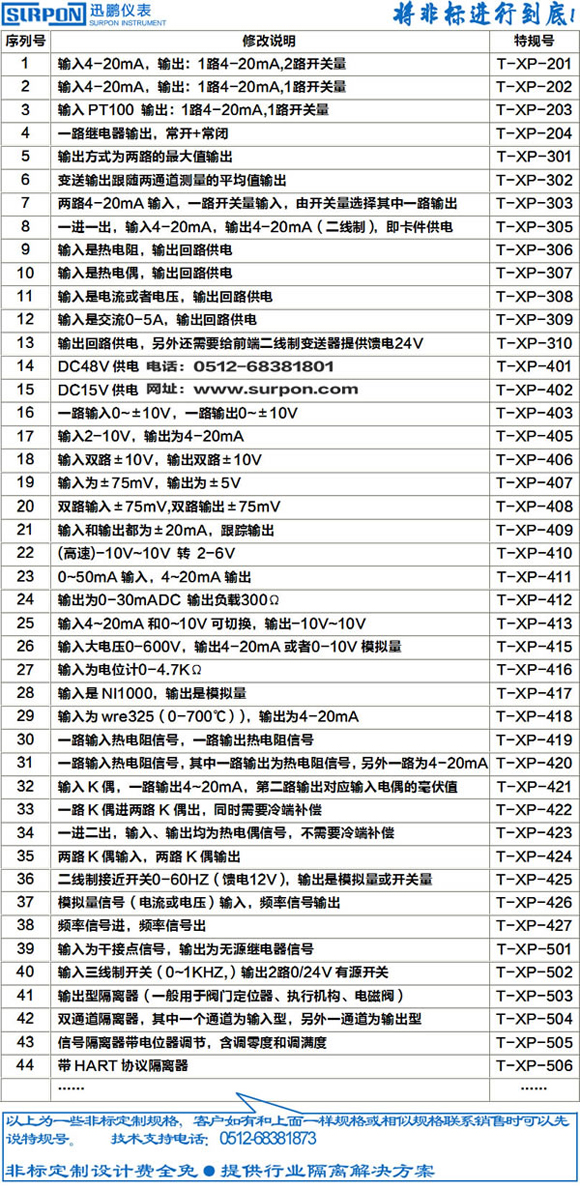 SURPON 迅鹏仪表 SURPON INSTRUMENT 将非标进行到底!

| 序列号 | 修改说明 | 特规号 |
|---|---|---|
| 1 | 输入4-20mA，输出：1路4-20mA,2路开关量 | T-XP-201 |
| 2 | 输入4-20mA，输出：1路4-20mA,1路开关量 | T-XP-202 |
| 3 | 输入 PT100 输出：1路4-20mA,1路开关量 | T-XP-203 |
| 4 | 一路继电器输出，常开+常闭 | T-XP-204 |
| 5 | 输出方式为两路的最大值输出 | T-XP-301 |
| 6 | 变送输出跟随两通道测量的平均值输出 | T-XP-302 |
| 7 | 两路4-20mA 输入，一路开关量输入，由开关量选择其中一路输出 | T-XP-303 |
| 8 | 一进一出，输入4-20mA，输出4-20mA（二线制），即卡件供电 | T-XP-305 |
| 9 | 输入是热电阻，输出回路供电 | T-XP-306 |
| 10 | 输入是热电偶，输出回路供电 | T-XP-307 |
| 11 | 输入是电流或者电压，输出回路供电 | T-XP-308 |
| 12 | 输入是交流0-5A，输出回路供电 | T-XP-309 |
| 13 | 输出回路供电，另外还需要给前端二线制变送器提供馈电24V | T-XP-310 |
| 14 | DC48V 供电 电话：0512-68381801 | T-XP-401 |
| 15 | DC15V 供电 网址：www.surpon.com | T-XP-402 |
| 16 | 一路输入0~±10V，一路输出0~±10V | T-XP-403 |
| 17 | 输入2-10V，输出为4-20mA | T-XP-405 |
| 18 | 输入双路±10V，输出双路±10V | T-XP-406 |
| 19 | 输入为±75mV，输出为±5V | T-XP-407 |
| 20 | 双路输入±75mV,双路输出±75mV | T-XP-408 |
| 21 | 输入和输出都为±20mA，跟踪输出 | T-XP-409 |
| 22 | (高速)-10V~10V 转 2-6V | T-XP-410 |
| 23 | 0~50mA 输入，4~20mA 输出 | T-XP-411 |
| 24 | 输出为0-30mADC 输出负载300Ω | T-XP-412 |
| 25 | 输入4~20mA 和0~10V 可切换，输出-10V~10V | T-XP-413 |
| 26 | 输入大电压0-600V，输出4-20mA 或者0-10V 模拟量 | T-XP-415 |
| 27 | 输入为电位计0-4.7KΩ | T-XP-416 |
| 28 | 输入是 NI1000，输出是模拟量 | T-XP-417 |
| 29 | 输入为 wre325（0-700℃），输出为4-20mA | T-XP-418 |
| 30 | 一路输入热电阻信号，一路输出热电阻信号 | T-XP-419 |
| 31 | 一路输入热电阻信号，其中一路输出为热电阻信号，另外一路为4-20mA | T-XP-420 |
| 32 | 输入 K 偶，一路输出4~20mA，第二路输出对应输入电偶的毫伏值 | T-XP-421 |
| 33 | 一路 K 偶进两路 K 偶出，同时需要冷端补偿 | T-XP-422 |
| 34 | 一进二出，输入、输出均为热电偶信号，不需要冷端补偿 | T-XP-423 |
| 35 | 两路 K 偶输入，两路 K 偶输出 | T-XP-424 |
| 36 | 二线制接近开关0-60HZ（馈电12V），输出是模拟量或开关量 | T-XP-425 |
| 37 | 模拟量信号（电流或电压）输入，频率信号输出 | T-XP-426 |
| 38 | 频率信号进，频率信号出 | T-XP-427 |
| 39 | 输入为干接点信号，输出为无源继电器信号 | T-XP-501 |
| 40 | 输入三线制开关（0~1KHZ,）输出2路0/24V 有源开关 | T-XP-502 |
| 41 | 输出型隔离器（一般用于阀门定位器、执行机构、电磁阀） | T-XP-503 |
| 42 | 双通道隔离器，其中一个通道为输入型，另外一通道为输出型 | T-XP-504 |
| 43 | 信号隔离器带电位器调节，含调零度和调满度 | T-XP-505 |
| 44 | 带 HART 协议隔离器 | T-XP-506 |
| | …… | …… |

以上为一些非标定制规格，客户如有和上面一样规格或相似规格联系销售时可以先说特规号。 技术支持电话：0512-68381873

非标定制设计费全免 ● 提供行业隔离解决方案